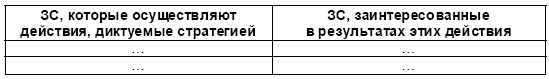 | ЗС, которые осуществляют действия, диктуемые стратегией | ЗС, заинтересованные в результатах этих действия |
|---|---|
| … | … |
| … | … |